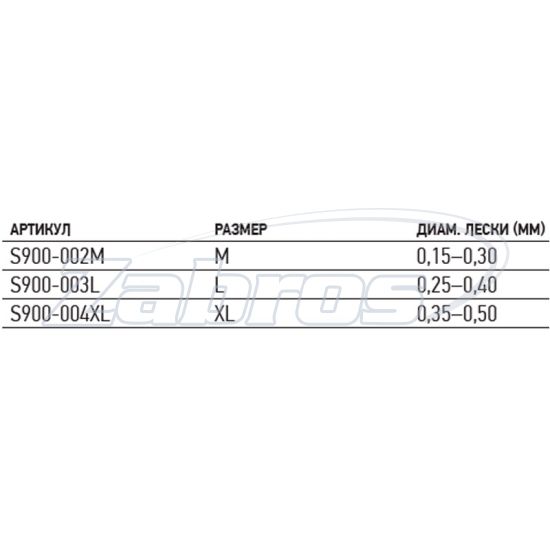 | АРТИКУЛ | РАЗМЕР | ДИАМ. ЛЕСКИ (ММ) |
|---|---|---|
| S900-002M | M | 0,15–0,30 |
| S900-003L | L | 0,25–0,40 |
| S900-004XL | XL | 0,35–0,50 |

Zabros